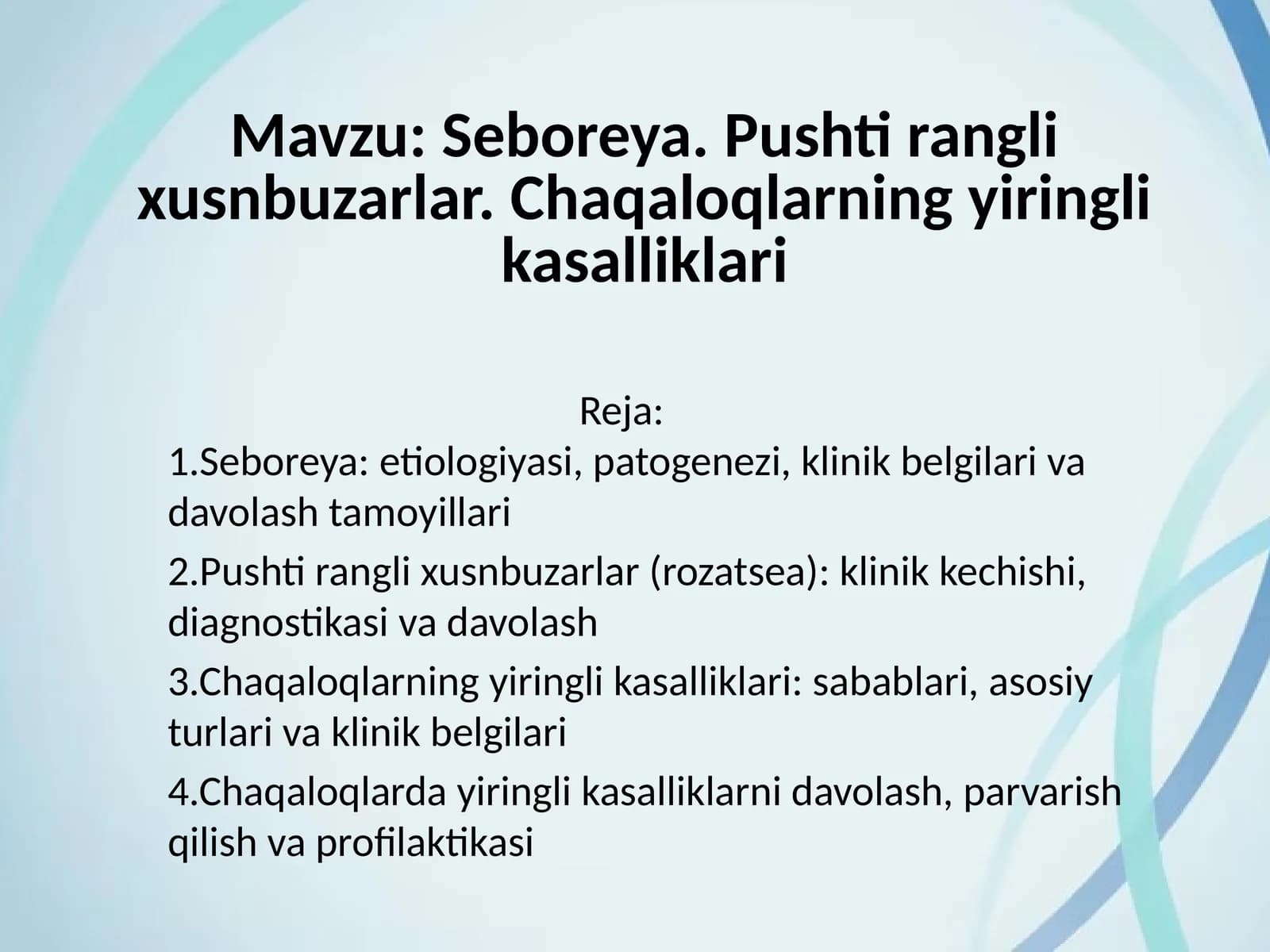 Mavzu: Seboreya. Pushti rangli xusnbuzarlar. Chaqaloqlarning yiringli kasalliklari

Reja:
1.Seboreya: etiologiyasi, patogenezi, klinik belgilari va davolash tamoyillari
2.Pushti rangli xusnbuzarlar (rozatsea): klinik kechishi, diagnostikasi va davolash
3.Chaqaloqlarning yiringli kasalliklari: sabablari, asosiy turlari va klinik belgilari
4.Chaqaloqlarda yiringli kasalliklarni davolash, parvarish qilish va profilaktikasi